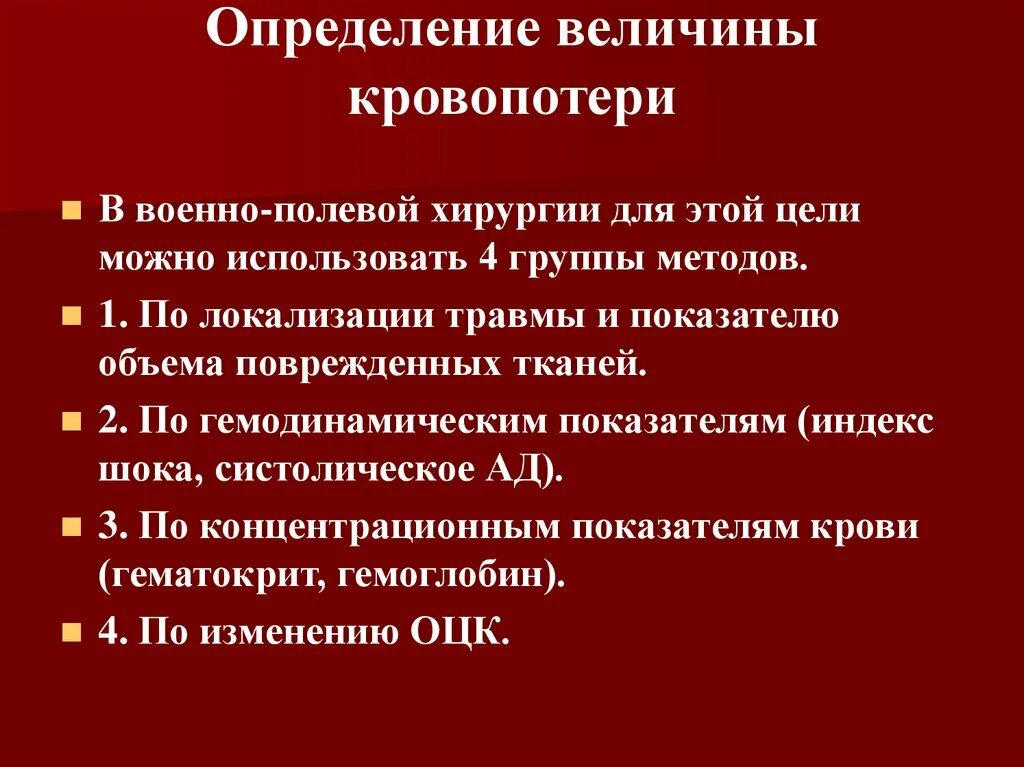 Определение величины кровопотери

• В военно-полевой хирургии для этой цели можно использовать 4 группы методов.
• 1. По локализации травмы и показателю объема поврежденных тканей.
• 2. По гемодинамическим показателям (индекс шока, систолическое АД).
• 3. По концентрационным показателям крови (гематокрит, гемоглобин).
• 4. По изменению ОЦК.